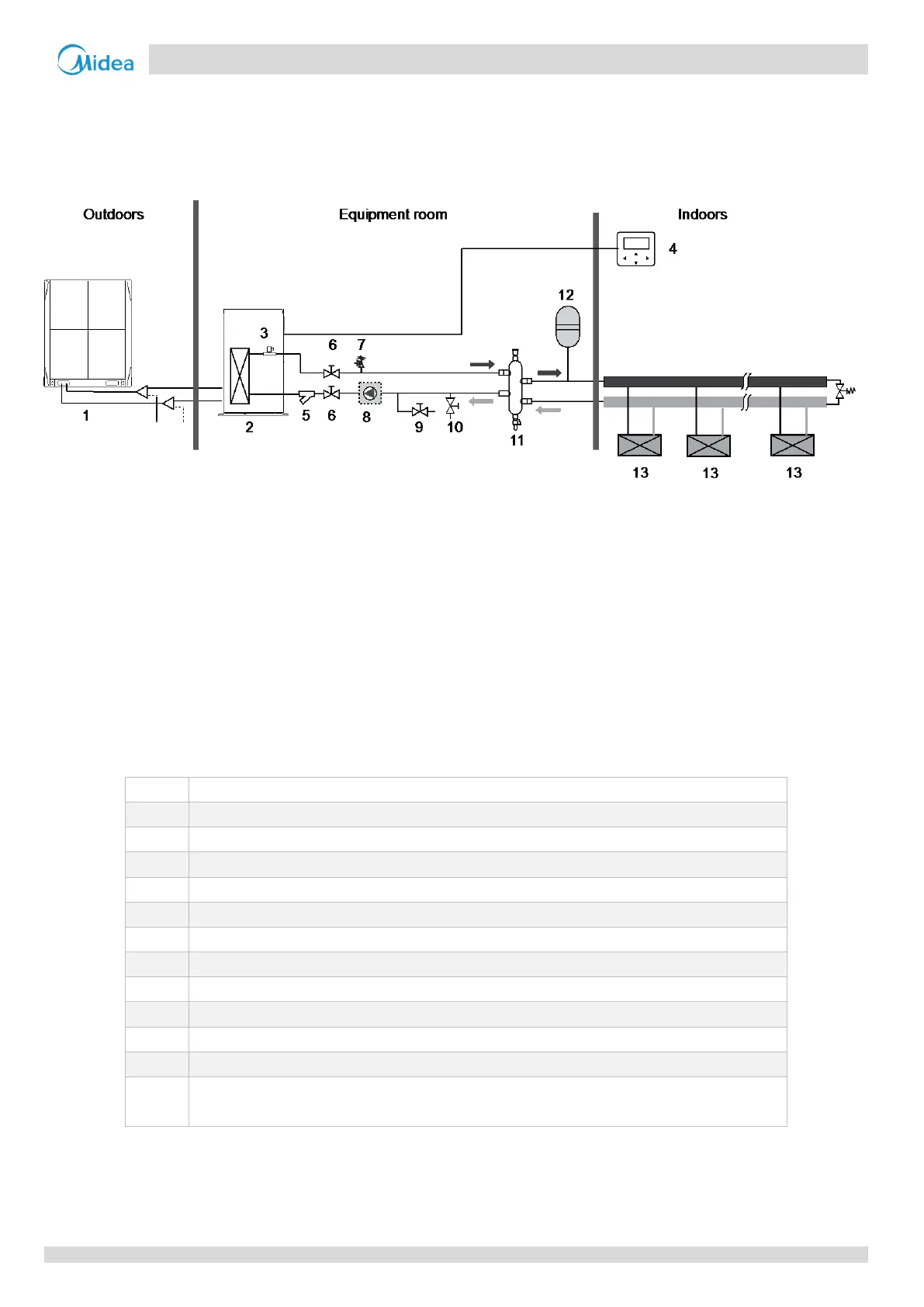 Midea

Outdoors

Equipment room

Indoors

4

12

3

6

7

1

2

5

6

8

9

10

11

13

13

13